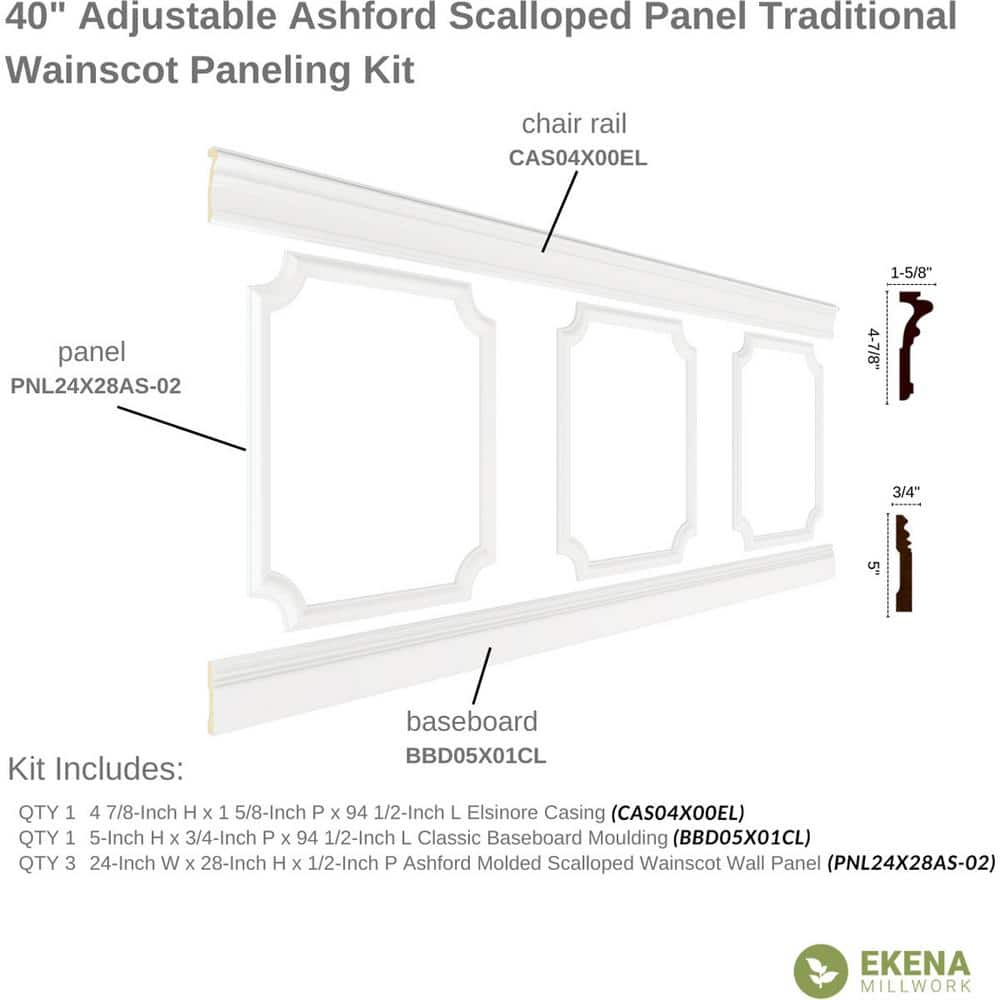 40" Adjustable Ashford Scalloped Panel Traditional Wainscot Paneling Kit

chair rail
CAS04X00EL

panel
PNL24X28AS-02

1-5/8"
4-7/8"

3/4"
5"

baseboard
BBD05X01CL

Kit Includes:

QTY 1 4 7/8-Inch H x 1 5/8-Inch P x 94 1/2-Inch L Elsinore Casing (CAS04X00EL)
QTY 1 5-Inch H x 3/4-Inch P x 94 1/2-Inch L Classic Baseboard Moulding (BBD05X01CL)
QTY 3 24-Inch W x 28-Inch H x 1/2-Inch P Ashford Molded Scalloped Wainscot Wall Panel (PNL24X28AS-02)

EKENA
MILLWORK